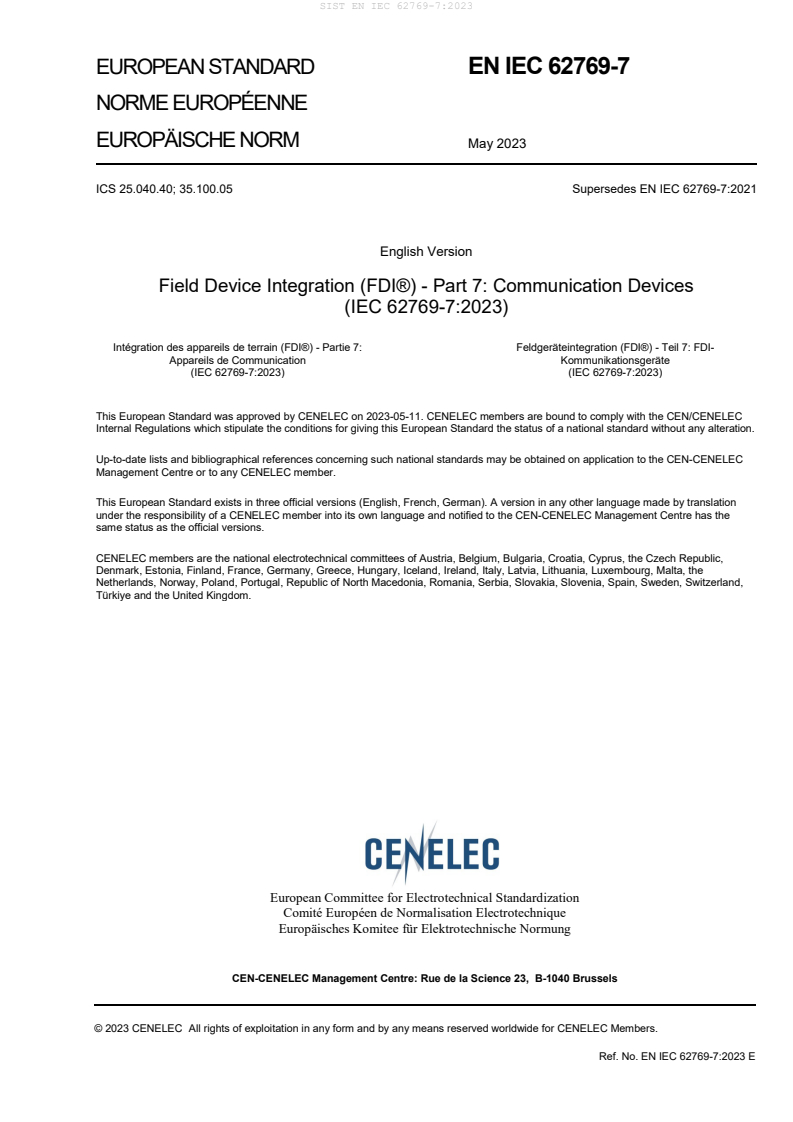 SIST EN IEC 62769-7:2023

EUROPEAN STANDARD
NORME EUROPÉENNE
EUROPÄISCHE NORM

EN IEC 62769-7

May 2023

ICS 25.040.40; 35.100.05

Supersedes EN IEC 62769-7:2021

English Version

Field Device Integration (FDI®) - Part 7: Communication Devices (IEC 62769-7:2023)

Intégration des appareils de terrain (FDI®) - Partie 7: Appareils de Communication (IEC 62769-7:2023)

Feldgeräteintegration (FDI®) - Teil 7: FDI-Kommunikationsgeräte (IEC 62769-7:2023)

This European Standard was approved by CENELEC on 2023-05-11. CENELEC members are bound to comply with the CEN/CENELEC Internal Regulations which stipulate the conditions for giving this European Standard the status of a national standard without any alteration.

Up-to-date lists and bibliographical references concerning such national standards may be obtained on application to the CEN-CENELEC Management Centre or to any CENELEC member.

This European Standard exists in three official versions (English, French, German). A version in any other language made by translation under the responsibility of a CENELEC member into its own language and notified to the CEN-CENELEC Management Centre has the same status as the official versions.

CENELEC members are the national electrotechnical committees of Austria, Belgium, Bulgaria, Croatia, Cyprus, the Czech Republic, Denmark, Estonia, Finland, France, Germany, Greece, Hungary, Iceland, Ireland, Italy, Latvia, Lithuania, Luxembourg, Malta, the Netherlands, Norway, Poland, Portugal, Republic of North Macedonia, Romania, Serbia, Slovakia, Slovenia, Spain, Sweden, Switzerland, Türkiye and the United Kingdom.

CENELEC

European Committee for Electrotechnical Standardization
Comité Européen de Normalisation Electrotechnique
Europäisches Komitee für Elektrotechnische Normung

CEN-CENELEC Management Centre: Rue de la Science 23, B-1040 Brussels

© 2023 CENELEC All rights of exploitation in any form and by any means reserved worldwide for CENELEC Members.

Ref. No. EN IEC 62769-7:2023 E